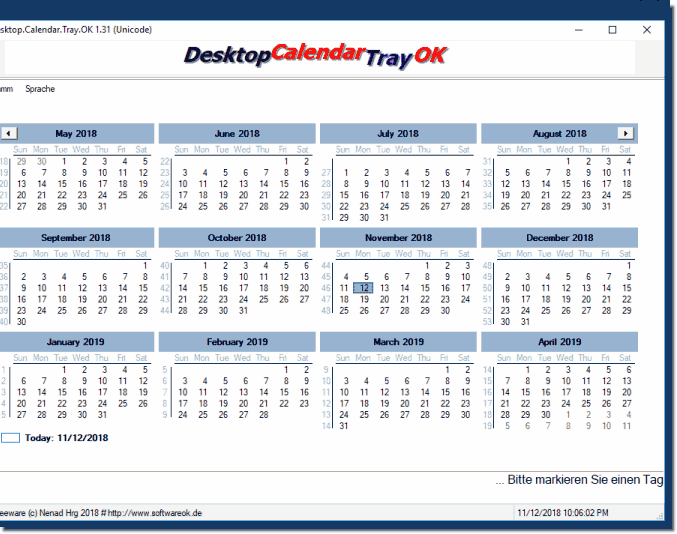 sktop.Calendar.Tray.OK 1.31 (Unicode)

DesktopCalendarTrayOK

mm Sprache

May 2018

| | Sun | Mon | Tue | Wed | Thu | Fri | Sat |
|---|---|---|---|---|---|---|---|
| 18 | 29 | 30 | 1 | 2 | 3 | 4 | 5 |
| 19 | 6 | 7 | 8 | 9 | 10 | 11 | 12 |
| 20 | 13 | 14 | 15 | 16 | 17 | 18 | 19 |
| 21 | 20 | 21 | 22 | 23 | 24 | 25 | 26 |
| 22 | 27 | 28 | 29 | 30 | 31 | | |

June 2018

| | Sun | Mon | Tue | Wed | Thu | Fri | Sat |
|---|---|---|---|---|---|---|---|
| 22 | | | | | | 1 | 2 |
| 23 | 3 | 4 | 5 | 6 | 7 | 8 | 9 |
| 24 | 10 | 11 | 12 | 13 | 14 | 15 | 16 |
| 25 | 17 | 18 | 19 | 20 | 21 | 22 | 23 |
| 26 | 24 | 25 | 26 | 27 | 28 | 29 | 30 |

July 2018

| | Sun | Mon | Tue | Wed | Thu | Fri | Sat |
|---|---|---|---|---|---|---|---|
| 27 | 1 | 2 | 3 | 4 | 5 | 6 | 7 |
| 28 | 8 | 9 | 10 | 11 | 12 | 13 | 14 |
| 29 | 15 | 16 | 17 | 18 | 19 | 20 | 21 |
| 30 | 22 | 23 | 24 | 25 | 26 | 27 | 28 |
| 31 | 29 | 30 | 31 | | | | |

August 2018

| | Sun | Mon | Tue | Wed | Thu | Fri | Sat |
|---|---|---|---|---|---|---|---|
| 31 | | | | 1 | 2 | 3 | 4 |
| 32 | 5 | 6 | 7 | 8 | 9 | 10 | 11 |
| 33 | 12 | 13 | 14 | 15 | 16 | 17 | 18 |
| 34 | 19 | 20 | 21 | 22 | 23 | 24 | 25 |
| 35 | 26 | 27 | 28 | 29 | 30 | 31 | |

September 2018

| | Sun | Mon | Tue | Wed | Thu | Fri | Sat |
|---|---|---|---|---|---|---|---|
| 35 | | | | | | | 1 |
| 36 | 2 | 3 | 4 | 5 | 6 | 7 | 8 |
| 37 | 9 | 10 | 11 | 12 | 13 | 14 | 15 |
| 38 | 16 | 17 | 18 | 19 | 20 | 21 | 22 |
| 39 | 23 | 24 | 25 | 26 | 27 | 28 | 29 |
| 40 | 30 | | | | | | |

October 2018

| | Sun | Mon | Tue | Wed | Thu | Fri | Sat |
|---|---|---|---|---|---|---|---|
| 40 | | 1 | 2 | 3 | 4 | 5 | 6 |
| 41 | 7 | 8 | 9 | 10 | 11 | 12 | 13 |
| 42 | 14 | 15 | 16 | 17 | 18 | 19 | 20 |
| 43 | 21 | 22 | 23 | 24 | 25 | 26 | 27 |
| 44 | 28 | 29 | 30 | 31 | | | |

November 2018

| | Sun | Mon | Tue | Wed | Thu | Fri | Sat |
|---|---|---|---|---|---|---|---|
| 44 | | | | | 1 | 2 | 3 |
| 45 | 4 | 5 | 6 | 7 | 8 | 9 | 10 |
| 46 | 11 | 12 | 13 | 14 | 15 | 16 | 17 |
| 47 | 18 | 19 | 20 | 21 | 22 | 23 | 24 |
| 48 | 25 | 26 | 27 | 28 | 29 | 30 | |

December 2018

| | Sun | Mon | Tue | Wed | Thu | Fri | Sat |
|---|---|---|---|---|---|---|---|
| 48 | | | | | | | 1 |
| 49 | 2 | 3 | 4 | 5 | 6 | 7 | 8 |
| 50 | 9 | 10 | 11 | 12 | 13 | 14 | 15 |
| 51 | 16 | 17 | 18 | 19 | 20 | 21 | 22 |
| 52 | 23 | 24 | 25 | 26 | 27 | 28 | 29 |
| 53 | 30 | 31 | | | | | |

January 2019

| | Sun | Mon | Tue | Wed | Thu | Fri | Sat |
|---|---|---|---|---|---|---|---|
| 1 | | | 1 | 2 | 3 | 4 | 5 |
| 2 | 6 | 7 | 8 | 9 | 10 | 11 | 12 |
| 3 | 13 | 14 | 15 | 16 | 17 | 18 | 19 |
| 4 | 20 | 21 | 22 | 23 | 24 | 25 | 26 |
| 5 | 27 | 28 | 29 | 30 | 31 | | |

February 2019

| | Sun | Mon | Tue | Wed | Thu | Fri | Sat |
|---|---|---|---|---|---|---|---|
| 5 | | | | | | 1 | 2 |
| 6 | 3 | 4 | 5 | 6 | 7 | 8 | 9 |
| 7 | 10 | 11 | 12 | 13 | 14 | 15 | 16 |
| 8 | 17 | 18 | 19 | 20 | 21 | 22 | 23 |
| 9 | 24 | 25 | 26 | 27 | 28 | | |

March 2019

| | Sun | Mon | Tue | Wed | Thu | Fri | Sat |
|---|---|---|---|---|---|---|---|
| 9 | | | | | | 1 | 2 |
| 10 | 3 | 4 | 5 | 6 | 7 | 8 | 9 |
| 11 | 10 | 11 | 12 | 13 | 14 | 15 | 16 |
| 12 | 17 | 18 | 19 | 20 | 21 | 22 | 23 |
| 13 | 24 | 25 | 26 | 27 | 28 | 29 | 30 |
| 14 | 31 | | | | | | |

April 2019

| | Sun | Mon | Tue | Wed | Thu | Fri | Sat |
|---|---|---|---|---|---|---|---|
| 14 | | 1 | 2 | 3 | 4 | 5 | 6 |
| 15 | 7 | 8 | 9 | 10 | 11 | 12 | 13 |
| 16 | 14 | 15 | 16 | 17 | 18 | 19 | 20 |
| 17 | 21 | 22 | 23 | 24 | 25 | 26 | 27 |
| 18 | 28 | 29 | 30 | 1 | 2 | 3 | 4 |
| 19 | 5 | 6 | 7 | 8 | 9 | 10 | 11 |

Today: 11/12/2018

... Bitte markieren Sie einen Tag

eeware (c) Nenad Hrg 2018 # http://www.softwareok.de

11/12/2018 10:06:02 PM